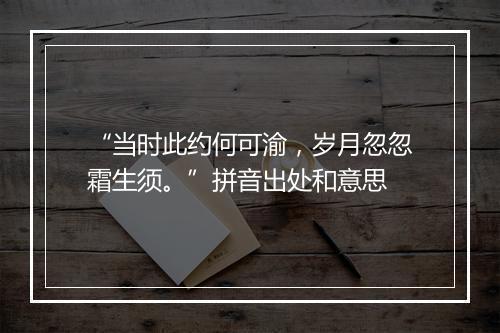 “当时此约何可渝，岁月忽忽霜生须。” 拼音出处和意思